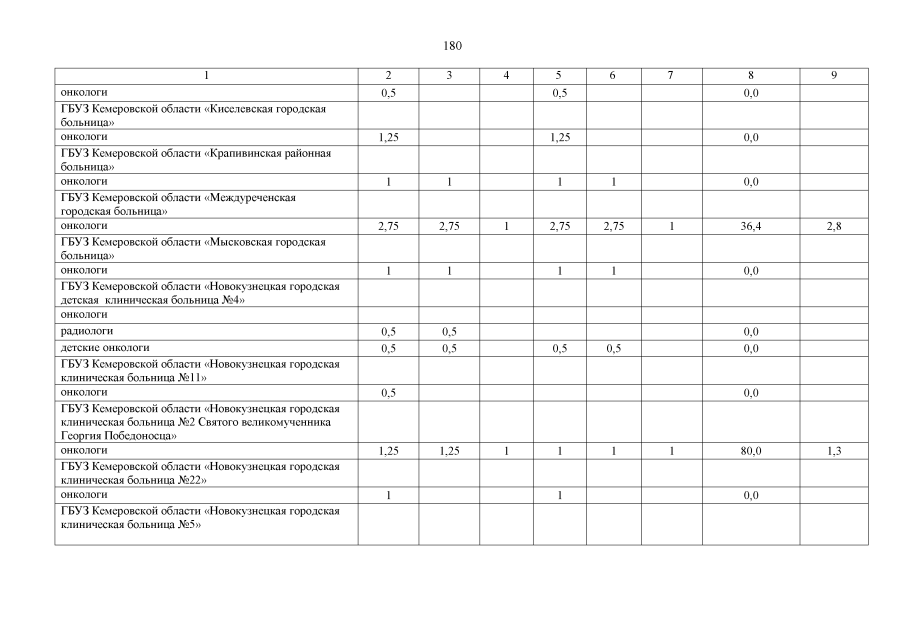 180

| 1 | 2 | 3 | 4 | 5 | 6 | 7 | 8 | 9 |
|---|---|---|---|---|---|---|---|---|
| онкологи | 0,5 | | | 0,5 | | | 0,0 | |
| ГБУЗ Кемеровской области «Киселевская городская больница» | | | | | | | | |
| онкологи | 1,25 | | | 1,25 | | | 0,0 | |
| ГБУЗ Кемеровской области «Крапивинская районная больница» | | | | | | | | |
| онкологи | 1 | 1 | | 1 | 1 | | 0,0 | |
| ГБУЗ Кемеровской области «Междуреченская городская больница» | | | | | | | | |
| онкологи | 2,75 | 2,75 | 1 | 2,75 | 2,75 | 1 | 36,4 | 2,8 |
| ГБУЗ Кемеровской области «Мысковская городская больница» | | | | | | | | |
| онкологи | 1 | 1 | | 1 | 1 | | 0,0 | |
| ГБУЗ Кемеровской области «Новокузнецкая городская детская клиническая больница №4» | | | | | | | | |
| онкологи | | | | | | | | |
| радиологи | 0,5 | 0,5 | | | | | 0,0 | |
| детские онкологи | 0,5 | 0,5 | | 0,5 | 0,5 | | 0,0 | |
| ГБУЗ Кемеровской области «Новокузнецкая городская клиническая больница №11» | | | | | | | | |
| онкологи | 0,5 | | | | | | 0,0 | |
| ГБУЗ Кемеровской области «Новокузнецкая городская клиническая больница №2 Святого великомученника Георгия Победоносца» | | | | | | | | |
| онкологи | 1,25 | 1,25 | 1 | 1 | 1 | 1 | 80,0 | 1,3 |
| ГБУЗ Кемеровской области «Новокузнецкая городская клиническая больница №22» | | | | | | | | |
| онкологи | 1 | | | 1 | | | 0,0 | |
| ГБУЗ Кемеровской области «Новокузнецкая городская клиническая больница №5» | | | | | | | | |